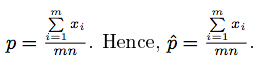 $p = \frac{\sum_{i=1}^{m} x_i}{mn}$. Hence, $\hat{p} = \frac{\sum_{i=1}^{m} x_i}{mn}$.